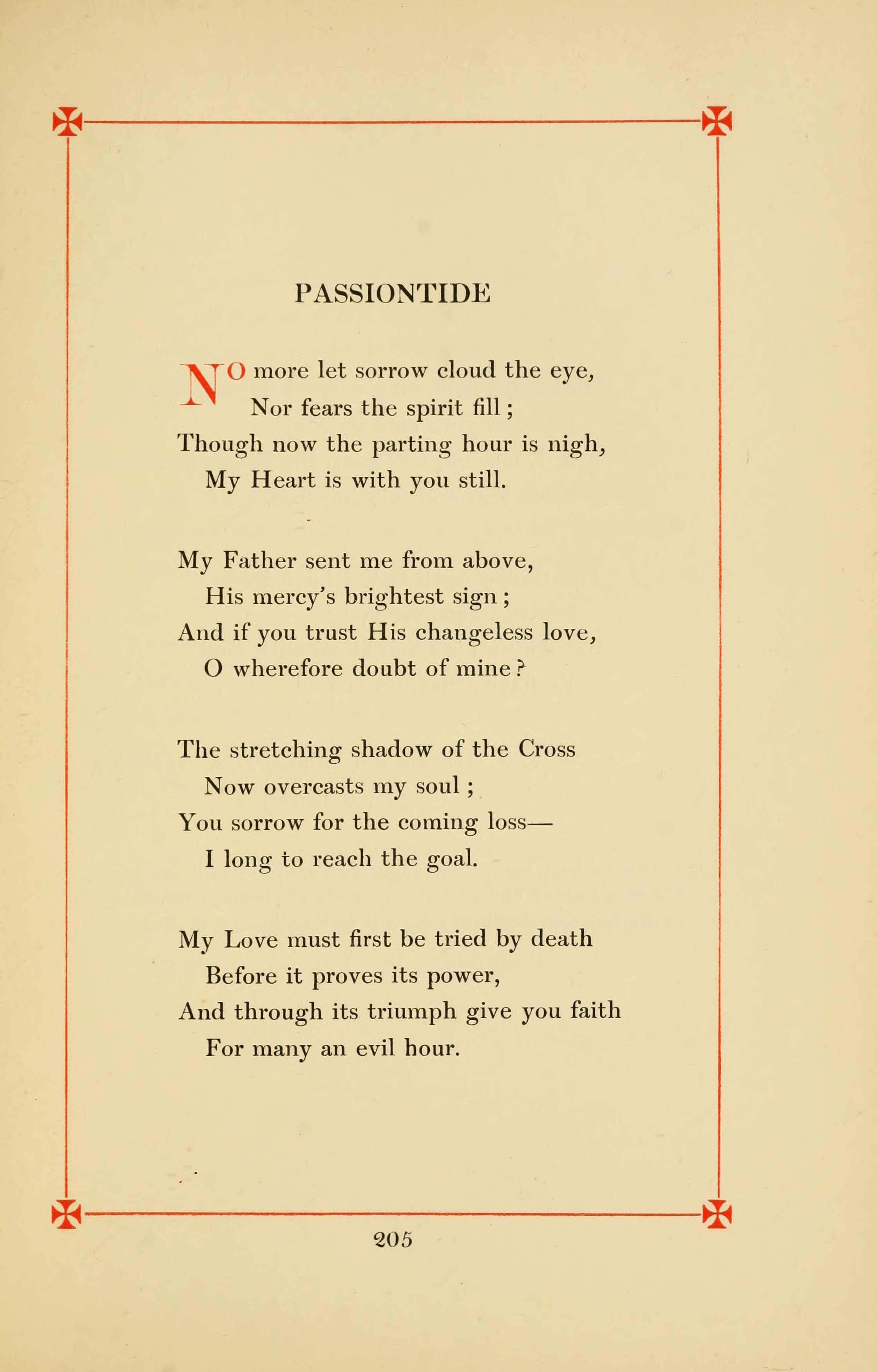 PASSIONTIDE

NO more let sorrow cloud the eye,
Nor fears the spirit fill;
Though now the parting hour is nigh,
My Heart is with you still.

My Father sent me from above,
His mercy's brightest sign;
And if you trust His changeless love,
O wherefore doubt of mine?

The stretching shadow of the Cross
Now overcasts my soul;
You sorrow for the coming loss—
I long to reach the goal.

My Love must first be tried by death
Before it proves its power,
And through its triumph give you faith
For many an evil hour.

205